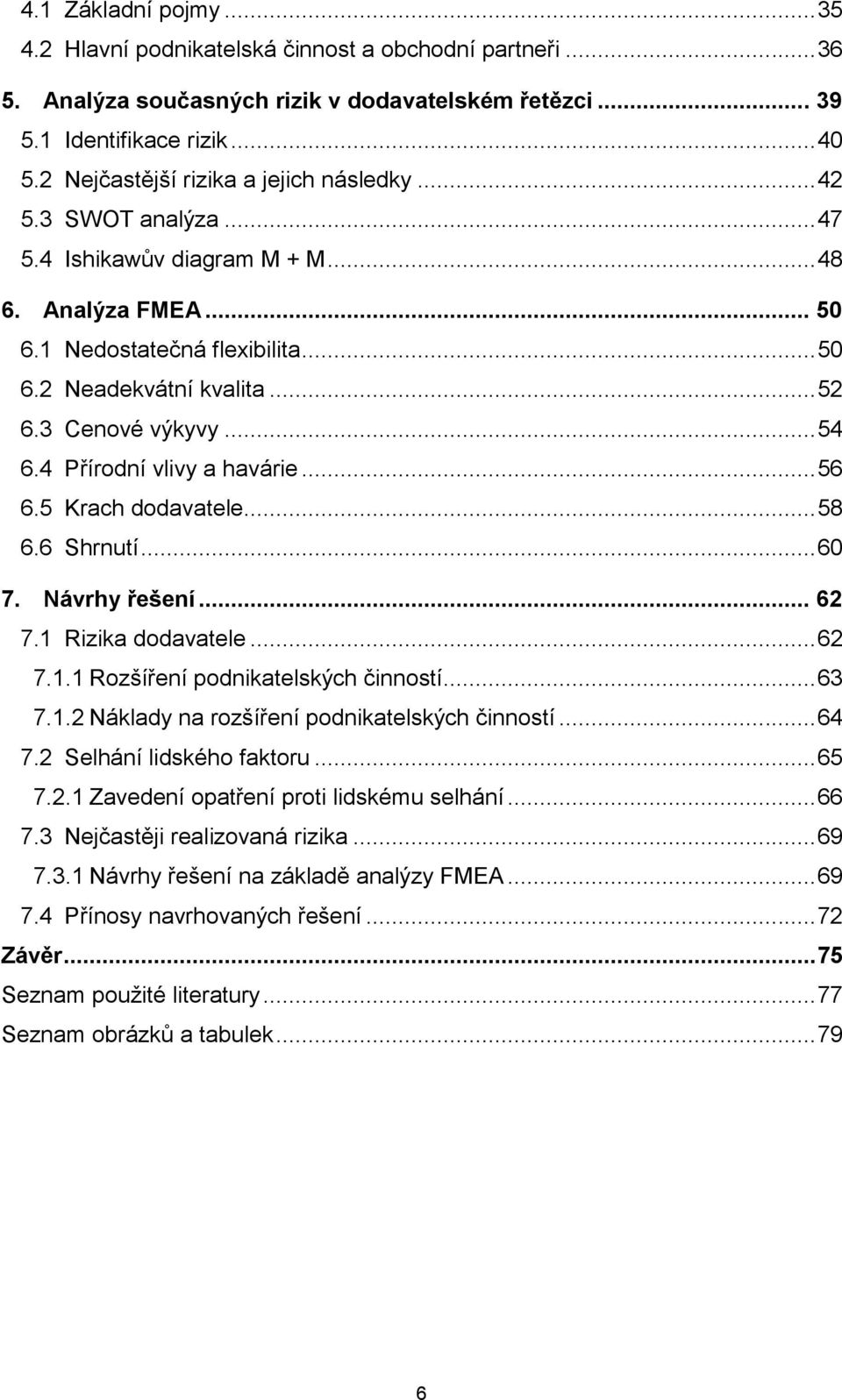 4.1 Základní pojmy ... 35
4.2 Hlavní podnikatelská činnost a obchodní partneři ... 36
5. Analýza současných rizik v dodavatelském řetězci ... 39
5.1 Identifikace rizik ... 40
5.2 Nejčastější rizika a jejich následky ... 42
5.3 SWOT analýza ... 47
5.4 Ishikawův diagram M + M ... 48
6. Analýza FMEA ... 50
6.1 Nedostatečná flexibilita ... 50
6.2 Neadekvátní kvalita ... 52
6.3 Cenové výkyvy ... 54
6.4 Přírodní vlivy a havárie ... 56
6.5 Krach dodavatele ... 58
6.6 Shrnutí ... 60
7. Návrhy řešení ... 62
7.1 Rizika dodavatele ... 62
7.1.1 Rozšíření podnikatelských činností ... 63
7.1.2 Náklady na rozšíření podnikatelských činností ... 64
7.2 Selhání lidského faktoru ... 65
7.2.1 Zavedení opatření proti lidskému selhání ... 66
7.3 Nejčastěji realizovaná rizika ... 69
7.3.1 Návrhy řešení na základě analýzy FMEA ... 69
7.4 Přínosy navrhovaných řešení ... 72
Závěr ... 75
Seznam použité literatury ... 77
Seznam obrázků a tabulek ... 79

6